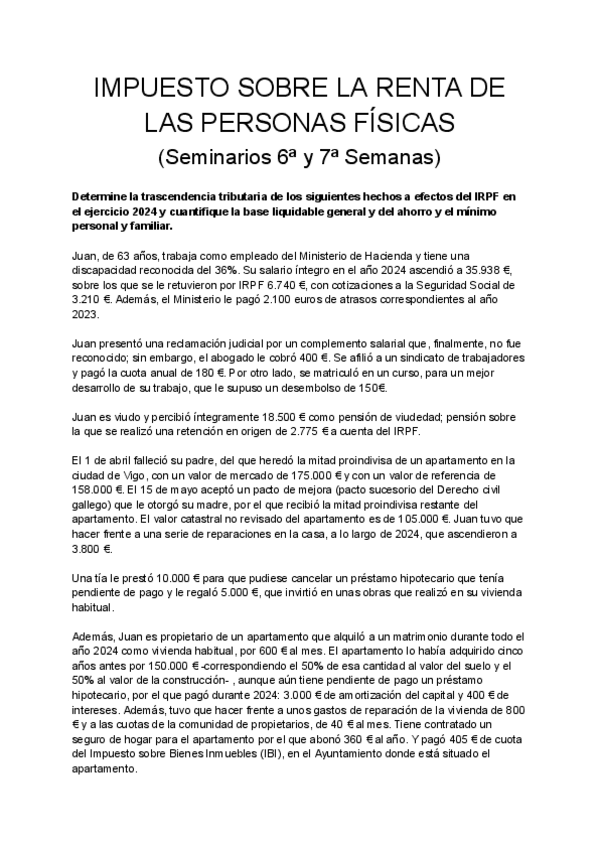 IMPUESTO SOBRE LA RENTA DE LAS PERSONAS FÍSICAS

(Seminarios 6ª y 7ª Semanas)

Determine la trascendencia tributaria de los siguientes hechos a efectos del IRPF en el ejercicio 2024 y cuantifique la base liquidable general y del ahorro y el mínimo personal y familiar.

Juan, de 63 años, trabaja como empleado del Ministerio de Hacienda y tiene una discapacidad reconocida del 36%. Su salario íntegro en el año 2024 ascendió a 35.938 €, sobre los que se le retuvieron por IRPF 6.740 €, con cotizaciones a la Seguridad Social de 3.210 €. Además, el Ministerio le pagó 2.100 euros de atrasos correspondientes al año 2023.

Juan presentó una reclamación judicial por un complemento salarial que, finalmente, no fue reconocido; sin embargo, el abogado le cobró 400 €. Se afilió a un sindicato de trabajadores y pagó la cuota anual de 180 €. Por otro lado, se matriculó en un curso, para un mejor desarrollo de su trabajo, que le supuso un desembolso de 150€.

Juan es viudo y percibió íntegramente 18.500 € como pensión de viudedad; pensión sobre la que se realizó una retención en origen de 2.775 € a cuenta del IRPF.

El 1 de abril falleció su padre, del que heredó la mitad proindivisa de un apartamento en la ciudad de Vigo, con un valor de mercado de 175.000 € y con un valor de referencia de 158.000 €. El 15 de mayo aceptó un pacto de mejora (pacto sucesorio del Derecho civil gallego) que le otorgó su madre, por el que recibió la mitad proindivisa restante del apartamento. El valor catastral no revisado del apartamento es de 105.000 €. Juan tuvo que hacer frente a una serie de reparaciones en la casa, a lo largo de 2024, que ascendieron a 3.800 €.

Una tía le prestó 10.000 € para que pudiese cancelar un préstamo hipotecario que tenía pendiente de pago y le regaló 5.000 €, que invirtió en unas obras que realizó en su vivienda habitual.

Además, Juan es propietario de un apartamento que alquiló a un matrimonio durante todo el año 2024 como vivienda habitual, por 600 € al mes. El apartamento lo había adquirido cinco años antes por 150.000 € -correspondiendo el 50% de esa cantidad al valor del suelo y el 50% al valor de la construcción- , aunque aún tiene pendiente de pago un préstamo hipotecario, por el que pagó durante 2024: 3.000 € de amortización del capital y 400 € de intereses. Además, tuvo que hacer frente a unos gastos de reparación de la vivienda de 800 € y a las cuotas de la comunidad de propietarios, de 40 € al mes. Tiene contratado un seguro de hogar para el apartamento por el que abonó 360 € al año. Y pagó 405 € de cuota del Impuesto sobre Bienes Inmuebles (IBI), en el Ayuntamiento donde está situado el apartamento.